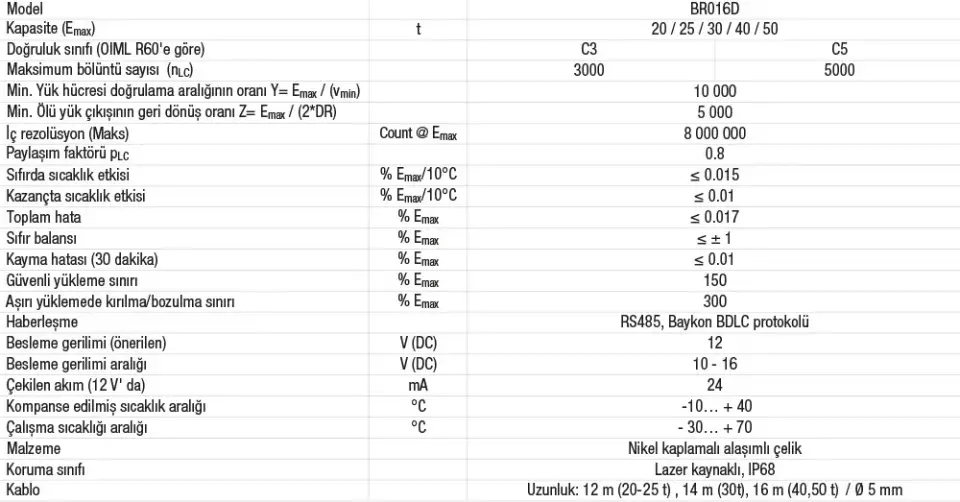 | Model | | BR016D | |
|---|---|---|---|
| Kapasite ($E_{max}$) | t | 20 / 25 / 30 / 40 / 50 | |
| Doğruluk sınıfı (OIML R60'e göre) | | C3 | C5 |
| Maksimum bölüntü sayısı ($n_{LC}$) | | 3000 | 5000 |
| Min. Yük hücresi doğrulama aralığının oranı Y= $E_{max}$ / ($v_{min}$) | | 10 000 | |
| Min. Ölü yük çıkışının geri dönüş oranı Z= $E_{max}$ / (2*DR) | | 5 000 | |
| İç rezolüsyon (Maks) | Count @ $E_{max}$ | 8 000 000 | |
| Paylaşım faktörü $p_{LC}$ | | 0.8 | |
| Sıfırda sıcaklık etkisi | % $E_{max}$/10°C | ≤ 0.015 | |
| Kazançta sıcaklık etkisi | % $E_{max}$/10°C | ≤ 0.01 | |
| Toplam hata | % $E_{max}$ | ≤ 0.017 | |
| Sıfır balansı | % $E_{max}$ | ≤ ± 1 | |
| Kayma hatası (30 dakika) | % $E_{max}$ | ≤ 0.01 | |
| Güvenli yükleme sınırı | % $E_{max}$ | 150 | |
| Aşırı yüklemede kırılma/bozulma sınırı | % $E_{max}$ | 300 | |
| Haberleşme | | RS485, Baykon BDLC protokolü | |
| Besleme gerilimi (önerilen) | V (DC) | 12 | |
| Besleme gerilimi aralığı | V (DC) | 10 - 16 | |
| Çekilen akım (12 V' da) | mA | 24 | |
| Kompanse edilmiş sıcaklık aralığı | °C | -10… + 40 | |
| Çalışma sıcaklığı aralığı | °C | - 30… + 70 | |
| Malzeme | | Nikel kaplamalı alaşımlı çelik | |
| Koruma sınıfı | | Lazer kaynaklı, IP68 | |
| Kablo | | Uzunluk: 12 m (20-25 t) , 14 m (30t), 16 m (40,50 t) / Ø 5 mm | |